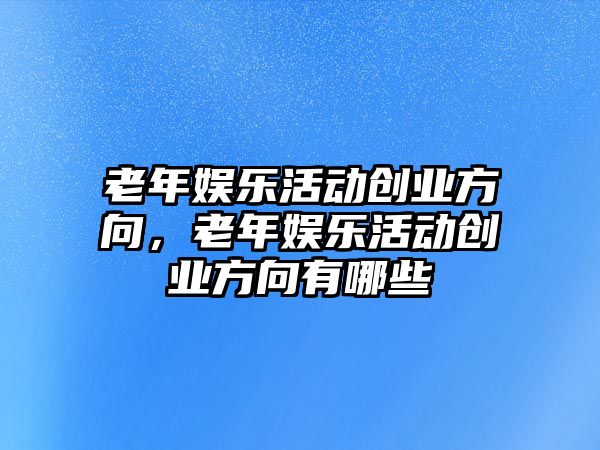 老年娱乐活动创业方向，老年娱乐活动创业方向有哪些